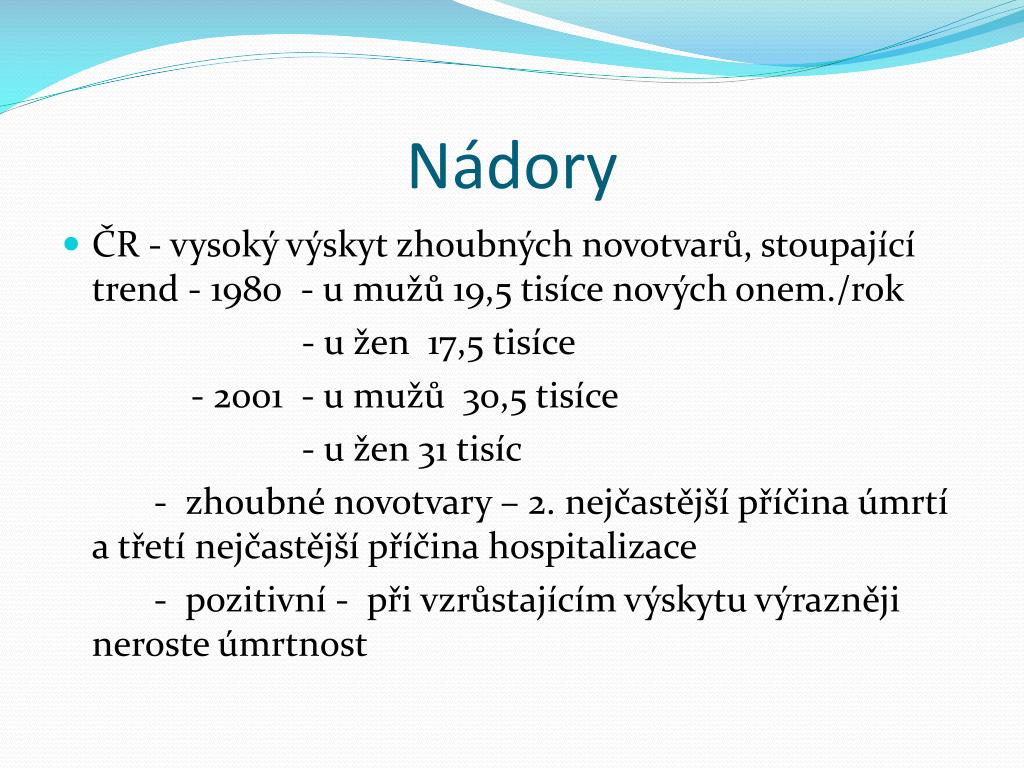 Nádory

ČR - vysoký výskyt zhoubných novotvarů, stoupající trend - 1980 - u mužů 19,5 tisíce nových onem./rok

- u žen 17,5 tisíce

- 2001 - u mužů 30,5 tisíce

- u žen 31 tisíc

- zhoubné novotvary – 2. nejčastější příčina úmrtí a třetí nejčastější příčina hospitalizace

- pozitivní - při vzrůstajícím výskytu výrazněji neroste úmrtnost